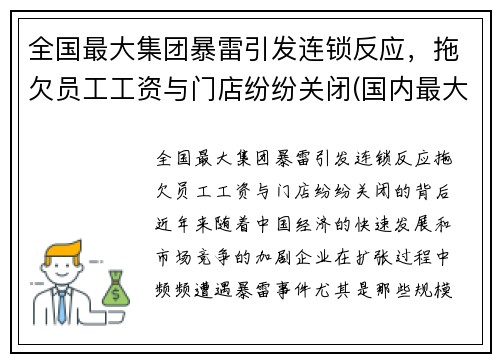 全国最大集团暴雷引发连锁反应，拖欠员工工资与门店纷纷关闭(国内最大

全国最大集团暴雷引发连锁反应拖欠员工工资与门店纷纷关闭的背后近年来随着中国经济的快速发展和市场竞争的加剧企业在扩张过程中频频遭遇暴雷事件尤其是那些规模

$